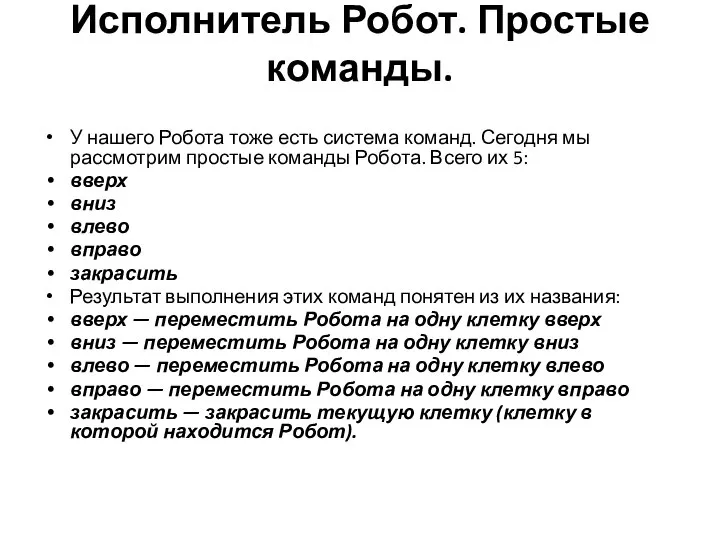 Исполнитель Робот. Простые команды.

• У нашего Робота тоже есть система команд. Сегодня мы рассмотрим простые команды Робота. Всего их 5:
• вверх
• вниз
• влево
• вправо
• закрасить
• Результат выполнения этих команд понятен из их названия:
• вверх — переместить Робота на одну клетку вверх
• вниз — переместить Робота на одну клетку вниз
• влево — переместить Робота на одну клетку влево
• вправо — переместить Робота на одну клетку вправо
• закрасить — закрасить текущую клетку (клетку в которой находится Робот).